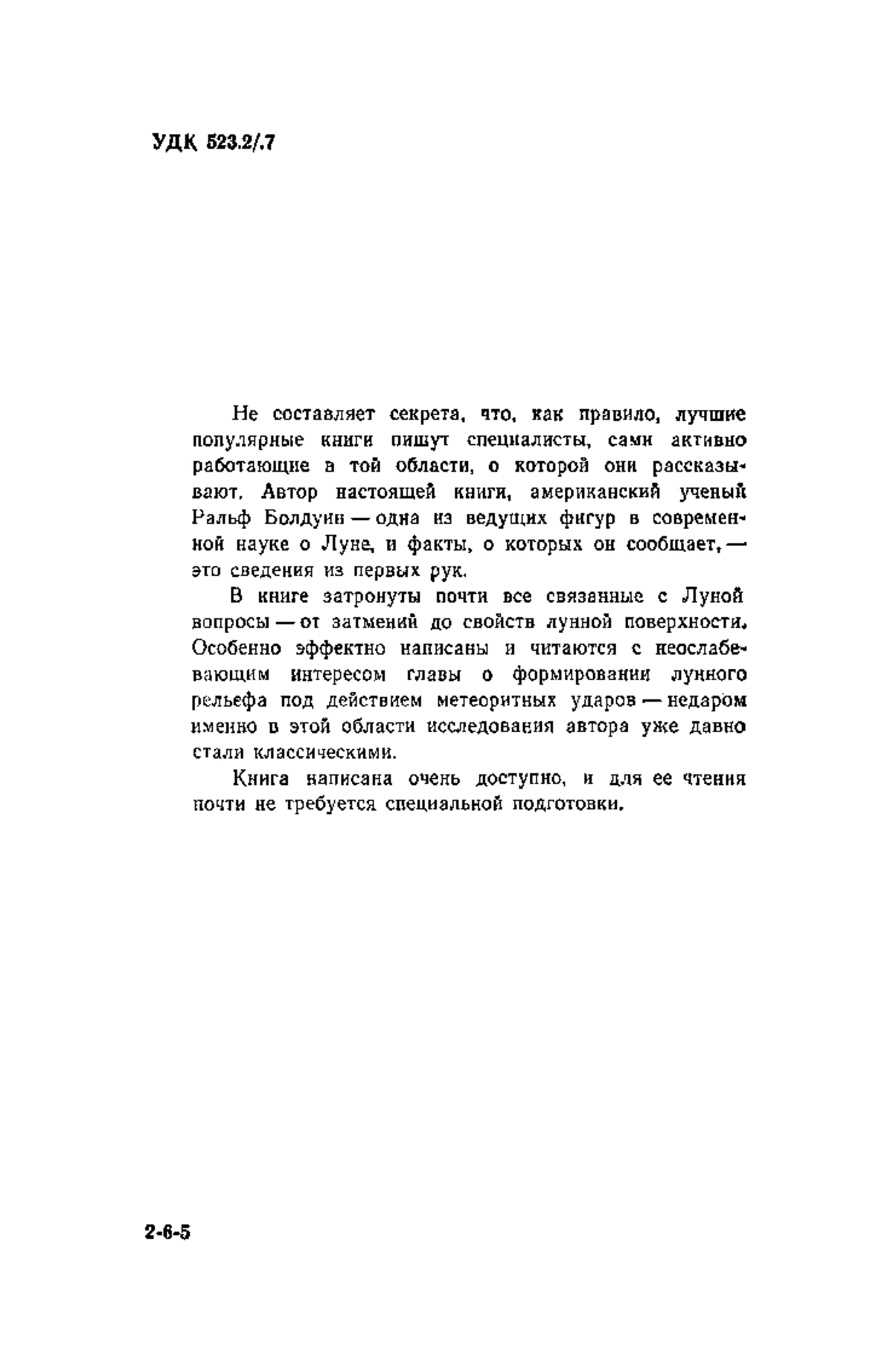 УДК 523.2/.7

Не составляет секрета, что, как правило, лучшие популярные книги пишут специалисты, сами активно работающие в той области, о которой они рассказывают. Автор настоящей книги, американский ученый Ральф Болдуин — одна из ведущих фигур в современной науке о Луне, и факты, о которых он сообщает, — это сведения из первых рук.

В книге затронуты почти все связанные с Луной вопросы — от затмений до свойств лунной поверхности. Особенно эффектно написаны и читаются с неослабевающим интересом главы о формировании лунного рельефа под действием метеоритных ударов — недаром именно в этой области исследования автора уже давно стали классическими.

Книга написана очень доступно, и для ее чтения почти не требуется специальной подготовки.

2-6-5